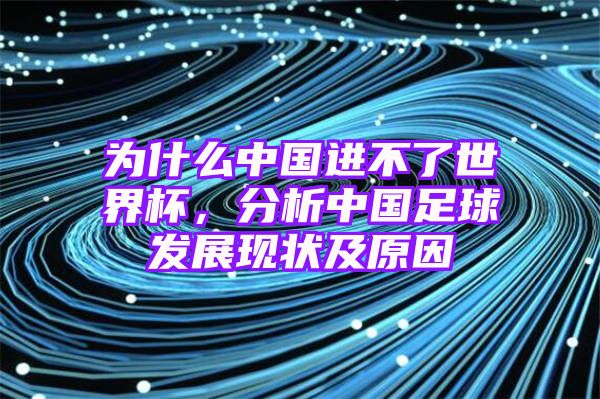 为什么中国进不了世界杯，分析中国足球发展现状及原因